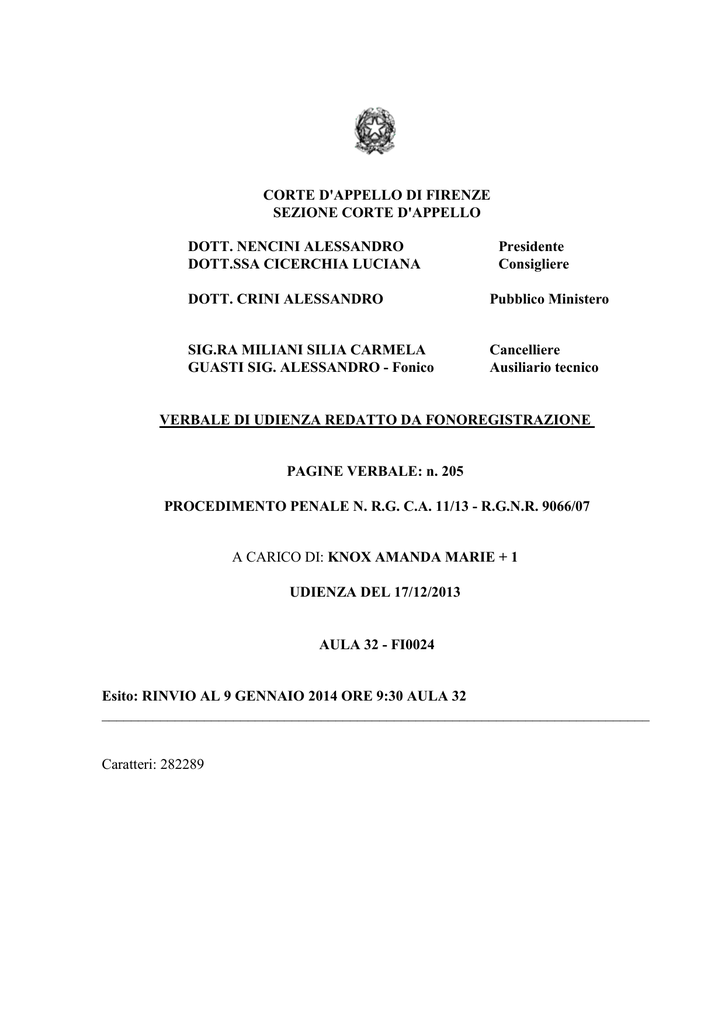 CORTE D'APPELLO DI FIRENZE
SEZIONE CORTE D'APPELLO

DOTT. NENCINI ALESSANDRO Presidente
DOTT.SSA CICERCHIA LUCIANA Consigliere

DOTT. CRINI ALESSANDRO Pubblico Ministero

SIG.RA MILIANI SILIA CARMELA Cancelliere
GUASTI SIG. ALESSANDRO - Fonico Ausiliario tecnico

VERBALE DI UDIENZA REDATTO DA FONOREGISTRAZIONE

PAGINE VERBALE: n. 205

PROCEDIMENTO PENALE N. R.G. C.A. 11/13 - R.G.N.R. 9066/07

A CARICO DI: KNOX AMANDA MARIE + 1

UDIENZA DEL 17/12/2013

AULA 32 - FI0024

Esito: RINVIO AL 9 GENNAIO 2014 ORE 9:30 AULA 32

Caratteri: 282289